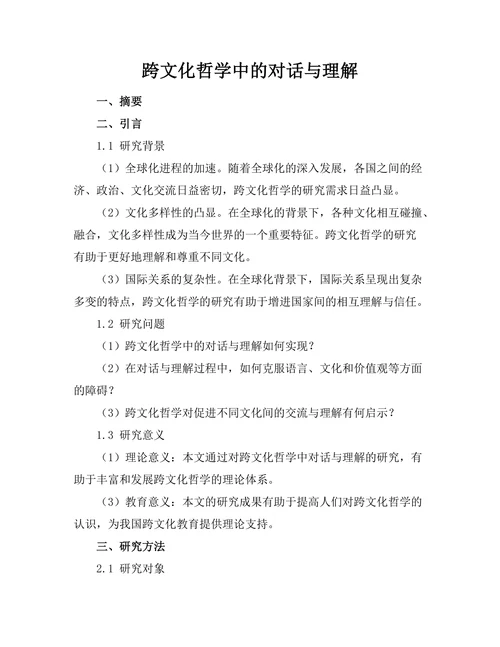 跨文化哲学中的对话与理解

一、摘要

二、引言

1.1 研究背景

（1）全球化进程的加速。随着全球化的深入发展，各国之间的经济、政治、文化交流日益密切，跨文化哲学的研究需求日益凸显。

（2）文化多样性的凸显。在全球化的背景下，各种文化相互碰撞、融合，文化多样性成为当今世界的一个重要特征。跨文化哲学的研究有助于更好地理解和尊重不同文化。

（3）国际关系的复杂性。在全球化背景下，国际关系呈现出复杂多变的特点，跨文化哲学的研究有助于增进国家间的相互理解与信任。

1.2 研究问题

（1）跨文化哲学中的对话与理解如何实现？

（2）在对话与理解过程中，如何克服语言、文化和价值观等方面的障碍？

（3）跨文化哲学对促进不同文化间的交流与理解有何启示？

1.3 研究意义

（1）理论意义：本文通过对跨文化哲学中对话与理解的研究，有助于丰富和发展跨文化哲学的理论体系。

（3）教育意义：本文的研究成果有助于提高人们对跨文化哲学的认识，为我国跨文化教育提供理论支持。

三、研究方法

2.1 研究对象